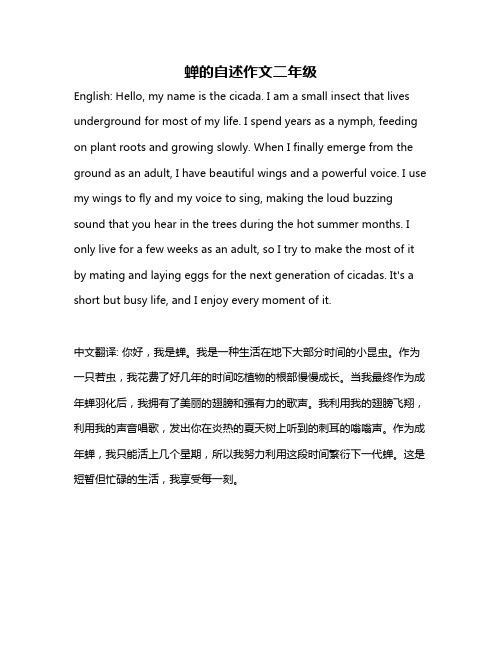 蝉的自述作文二年级

English: Hello, my name is the cicada. I am a small insect that lives underground for most of my life. I spend years as a nymph, feeding on plant roots and growing slowly. When I finally emerge from the ground as an adult, I have beautiful wings and a powerful voice. I use my wings to fly and my voice to sing, making the loud buzzing sound that you hear in the trees during the hot summer months. I only live for a few weeks as an adult, so I try to make the most of it by mating and laying eggs for the next generation of cicadas. It's a short but busy life, and I enjoy every moment of it.

中文翻译: 你好，我是蝉。我是一种生活在地下大部分时间的小昆虫。作为一只若虫，我花费了好几年的时间吃植物的根部慢慢成长。当我最终作为成年蝉羽化后，我拥有了美丽的翅膀和强有力的歌声。我利用我的翅膀飞翔，利用我的声音唱歌，发出你在炎热的夏天树上听到的刺耳的嗡嗡声。作为成年蝉，我只能活上几个星期，所以我努力利用这段时间繁衍下一代蝉。这是短暂但忙碌的生活，我享受每一刻。